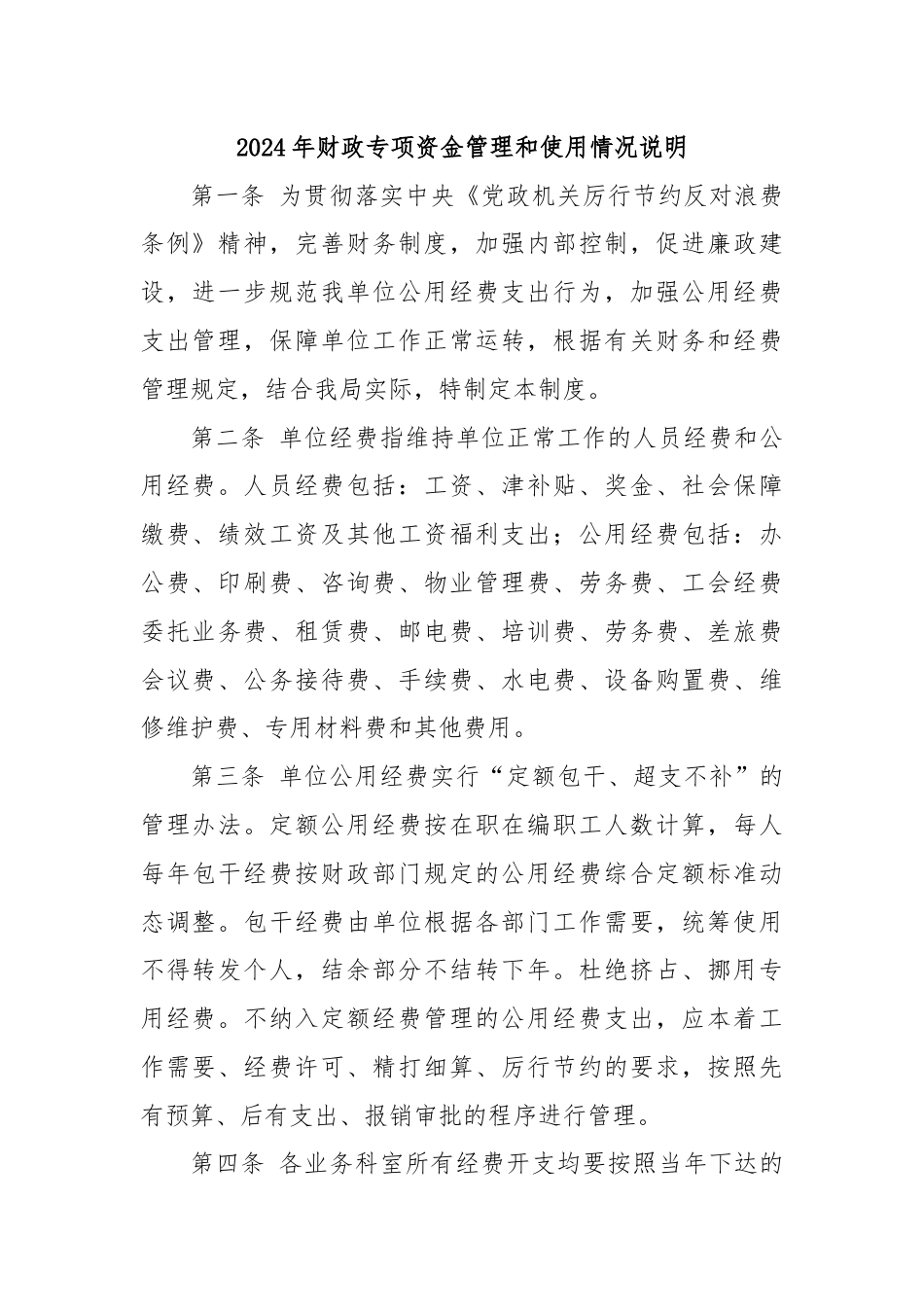 2024年财政专项资金管理和使用情况说明

第一条 为贯彻落实中央《党政机关厉行节约反对浪费条例》精神，完善财务制度，加强内部控制，促进廉政建设，进一步规范我单位公用经费支出行为，加强公用经费支出管理，保障单位工作正常运转，根据有关财务和经费管理规定，结合我局实际，特制定本制度。

第二条 单位经费指维持单位正常工作的人员经费和公用经费。人员经费包括：工资、津补贴、奖金、社会保障缴费、绩效工资及其他工资福利支出；公用经费包括：办公费、印刷费、咨询费、物业管理费、劳务费、工会经费委托业务费、租赁费、邮电费、培训费、劳务费、差旅费会议费、公务接待费、手续费、水电费、设备购置费、维修维护费、专用材料费和其他费用。

第三条 单位公用经费实行“定额包干、超支不补”的管理办法。定额公用经费按在职在编职工人数计算，每人每年包干经费按财政部门规定的公用经费综合定额标准动态调整。包干经费由单位根据各部门工作需要，统筹使用不得转发个人，结余部分不结转下年。杜绝挤占、挪用专用经费。不纳入定额经费管理的公用经费支出，应本着工作需要、经费许可、精打细算、厉行节约的要求，按照先有预算、后有支出、报销审批的程序进行管理。

第四条 各业务科室所有经费开支均要按照当年下达的